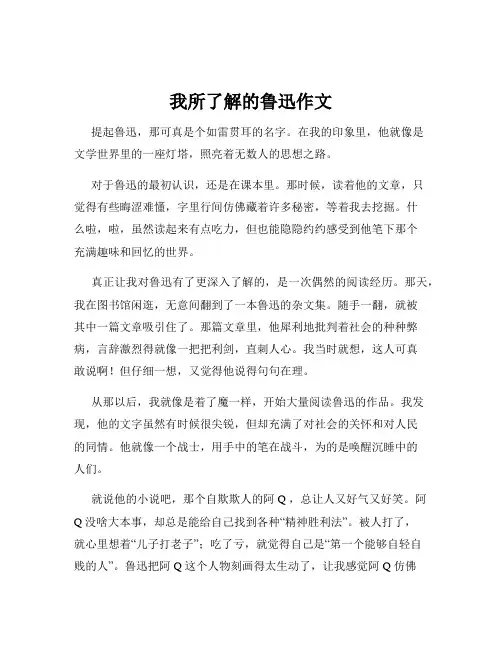 我所了解的鲁迅作文

提起鲁迅，那可真是个如雷贯耳的名字。在我的印象里，他就像是文学世界里的一座灯塔，照亮着无数人的思想之路。

对于鲁迅的最初认识，还是在课本里。那时候，读着他的文章，只觉得有些晦涩难懂，字里行间仿佛藏着许多秘密，等着我去挖掘。什么啦，啦，虽然读起来有点吃力，但也能隐隐约约感受到他笔下那个充满趣味和回忆的世界。

真正让我对鲁迅有了更深入了解的，是一次偶然的阅读经历。那天，我在图书馆闲逛，无意间翻到了一本鲁迅的杂文集。随手一翻，就被其中一篇文章吸引住了。那篇文章里，他犀利地批判着社会的种种弊病，言辞激烈得就像一把把利剑，直刺人心。我当时就想，这人可真敢说啊！但仔细一想，又觉得他说得句句在理。

从那以后，我就像是着了魔一样，开始大量阅读鲁迅的作品。我发现，他的文字虽然有时候很尖锐，但却充满了对社会的关怀和对人民的同情。他就像一个战士，用手中的笔在战斗，为的是唤醒沉睡中的人们。

就说他的小说吧，那个自欺欺人的阿 Q，总让人又好气又好笑。阿 Q 没啥大本事，却总是能给自己找到各种“精神胜利法”。被人打了，就心里想着“儿子打老子”；吃了亏，就觉得自己是“第一个能够自轻自贱的人”。鲁迅把阿 Q 这个人物刻画得太生动了，让我感觉阿 Q 仿佛